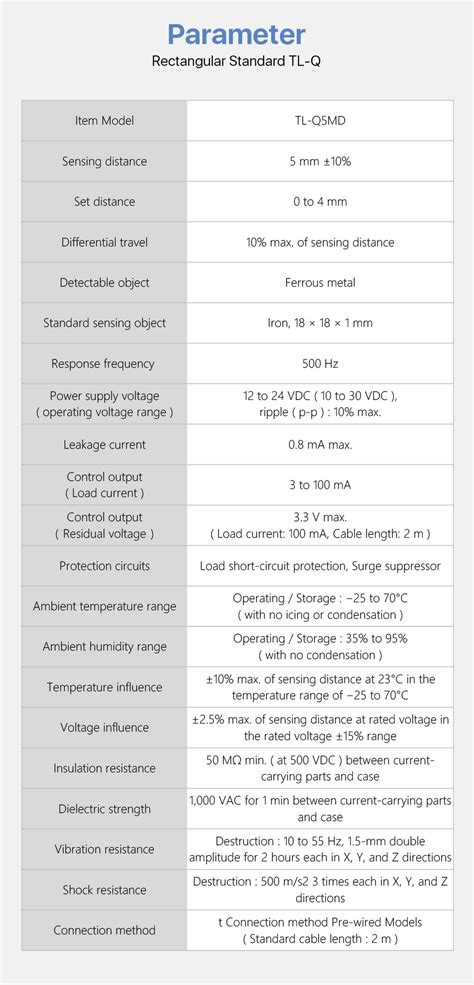 Parameter
Rectangular Standard TL-Q

| Item Model | TL-Q5MD |
|---|---|
| Sensing distance | 5 mm ±10% |
| Set distance | 0 to 4 mm |
| Differential travel | 10% max. of sensing distance |
| Detectable object | Ferrous metal |
| Standard sensing object | Iron, 18 × 18 × 1 mm |
| Response frequency | 500 Hz |
| Power supply voltage ( operating voltage range ) | 12 to 24 VDC ( 10 to 30 VDC ), ripple ( p-p ) : 10% max. |
| Leakage current | 0.8 mA max. |
| Control output ( Load current ) | 3 to 100 mA |
| Control output ( Residual voltage ) | 3.3 V max. ( Load current: 100 mA, Cable length: 2 m ) |
| Protection circuits | Load short-circuit protection, Surge suppressor |
| Ambient temperature range | Operating / Storage : −25 to 70°C ( with no icing or condensation ) |
| Ambient humidity range | Operating / Storage : 35% to 95% ( with no condensation ) |
| Temperature influence | ±10% max. of sensing distance at 23°C in the temperature range of −25 to 70°C |
| Voltage influence | ±2.5% max. of sensing distance at rated voltage in the rated voltage ±15% range |
| Insulation resistance | 50 MΩ min. ( at 500 VDC ) between current-carrying parts and case |
| Dielectric strength | 1,000 VAC for 1 min between current-carrying parts and case |
| Vibration resistance | Destruction : 10 to 55 Hz, 1.5-mm double amplitude for 2 hours each in X, Y, and Z directions |
| Shock resistance | Destruction : 500 m/s2 3 times each in X, Y, and Z directions |
| Connection method | t Connection method Pre-wired Models ( Standard cable length : 2 m ) |